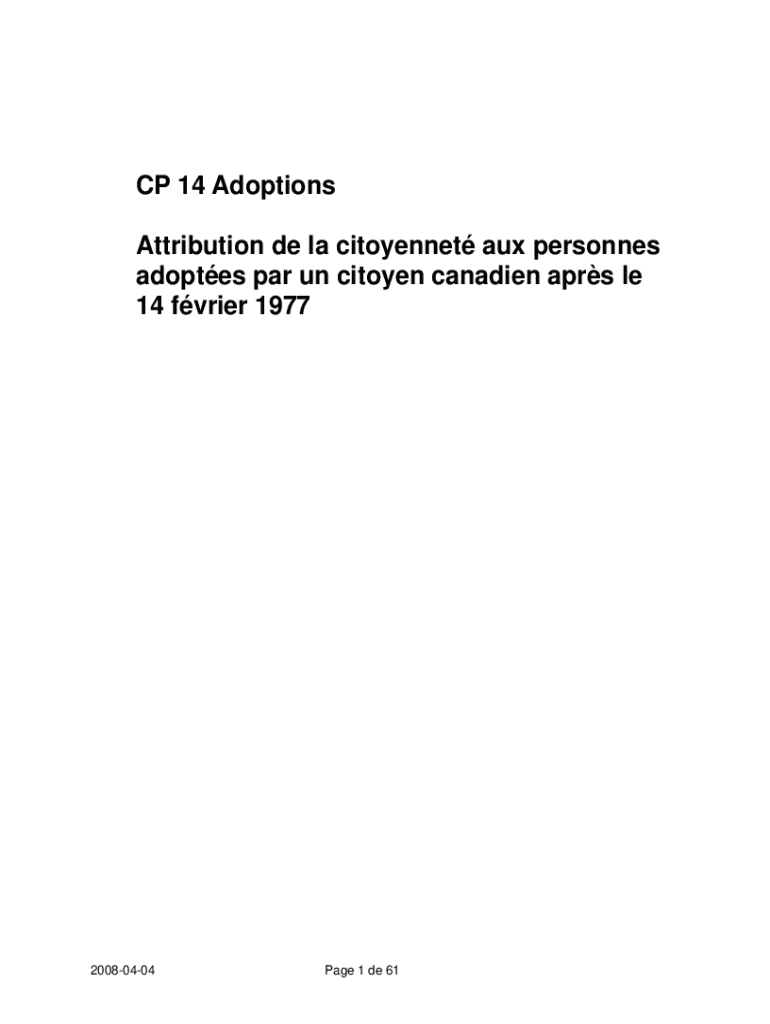 CP 14 Adoptions

Attribution de la citoyenneté aux personnes adoptées par un citoyen canadien après le 14 février 1977

2008-04-04

Page 1 de 61